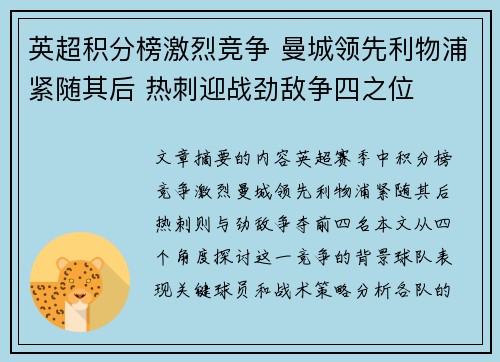 英超积分榜激烈竞争 曼城领先利物浦紧随其后 热刺迎战劲敌争四之位

文章摘要的内容英超赛季中积分榜竞争激烈曼城领先利物浦紧随其后热刺则与劲敌争夺前四名本文从四个角度探讨这一竞争的背景球队表现关键球员和战术策略分析各队的